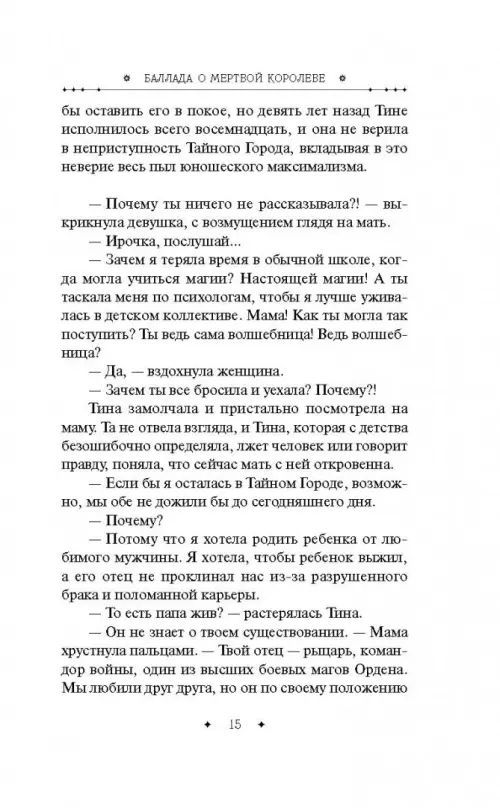 БАЛЛАДА О МЕРТВОЙ КОРОЛЕВЕ

бы оставить его в покое, но девять лет назад Тине исполнилось всего восемнадцать, и она не верила в неприступность Тайного Города, вкладывая в это неверие весь пыл юношеского максимализма.

— Почему ты ничего не рассказывала?! — выкрикнула девушка, с возмущением глядя на мать.

— Ирочка, послушай...

— Зачем я теряла время в обычной школе, когда могла учиться магии? Настоящей магии! А ты таскала меня по психологам, чтобы я лучше уживалась в детском коллективе. Мама! Как ты могла так поступить? Ты ведь сама волшебница! Ведь волшебница?

— Да, — вздохнула женщина.

— Зачем ты все бросила и уехала? Почему?!

Тина замолчала и пристально посмотрела на маму. Та не отвела взгляда, и Тина, которая с детства безошибочно определяла, лжет человек или говорит правду, поняла, что сейчас мать с ней откровенна.

— Если бы я осталась в Тайном Городе, возможно, мы обе не дожили бы до сегодняшнего дня.

— Почему?

— Потому что я хотела родить ребенка от любимого мужчины. Я хотела, чтобы ребенок выжил, а его отец не проклинал нас из-за разрушенного брака и поломанной карьеры.

— То есть папа жив? — растерялась Тина.

— Он не знает о твоем существовании. — Мама хрустнула пальцами. — Твой отец — рыцарь, командор войны, один из высших боевых магов Ордена. Мы любили друг друга, но он по своему положению

15